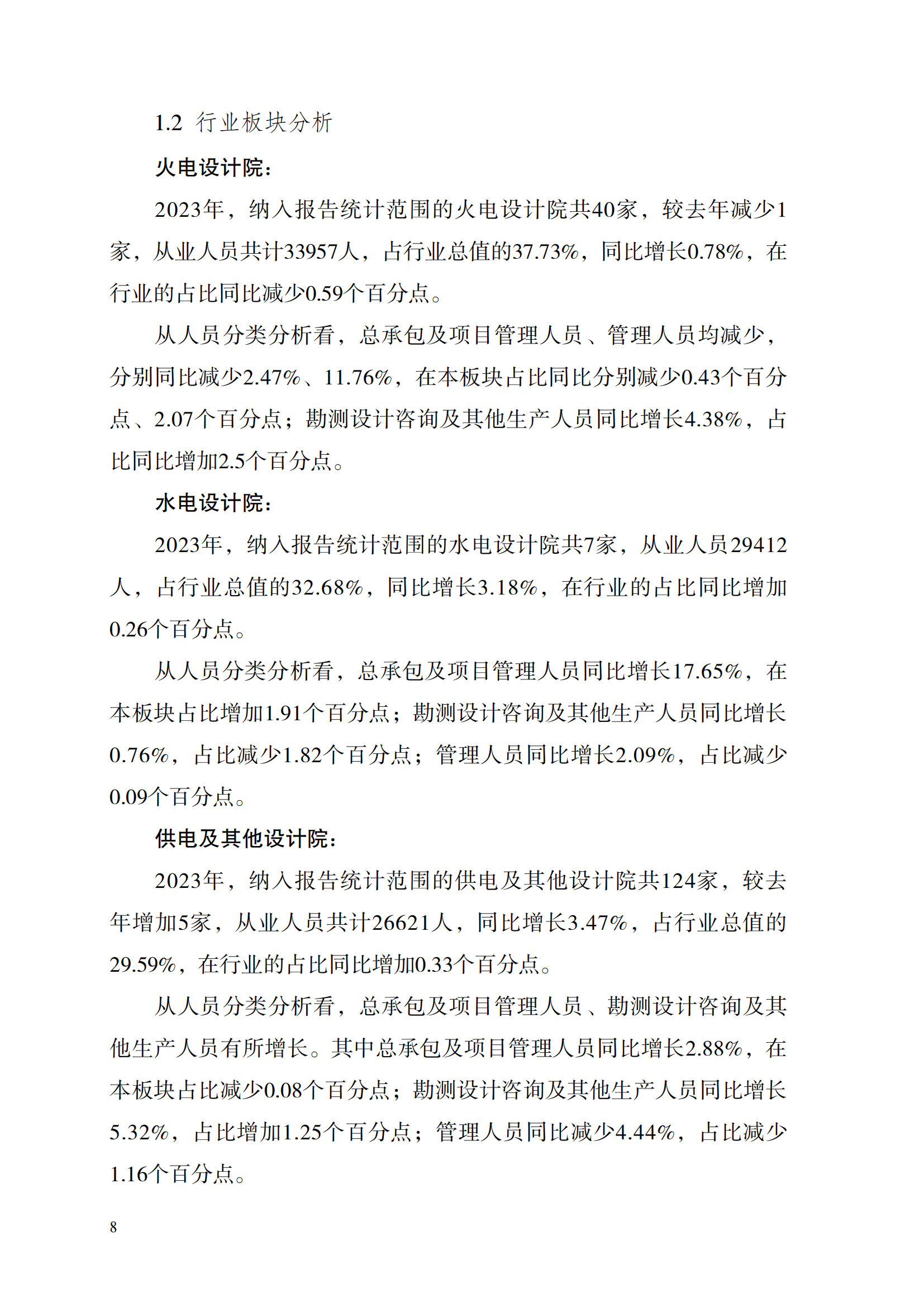 1.2 行业板块分析

火电设计院：

2023年，纳入报告统计范围的火电设计院共40家，较去年减少1家，从业人员共计33957人，占行业总值的37.73%，同比增长0.78%，在行业的占比同比减少0.59个百分点。

从人员分类分析看，总承包及项目管理人员、管理人员均减少，分别同比减少2.47%、11.76%，在本板块占比同比分别减少0.43个百分点、2.07个百分点；勘测设计咨询及其他生产人员同比增长4.38%，占比同比增加2.5个百分点。

水电设计院：

2023年，纳入报告统计范围的水电设计院共7家，从业人员29412人，占行业总值的32.68%，同比增长3.18%，在行业的占比同比增加0.26个百分点。

从人员分类分析看，总承包及项目管理人员同比增长17.65%，在本板块占比增加1.91个百分点；勘测设计咨询及其他生产人员同比增长0.76%，占比减少1.82个百分点；管理人员同比增长2.09%，占比减少0.09个百分点。

供电及其他设计院：

2023年，纳入报告统计范围的供电及其他设计院共124家，较去年增加5家，从业人员共计26621人，同比增长3.47%，占行业总值的29.59%，在行业的占比同比增加0.33个百分点。

从人员分类分析看，总承包及项目管理人员、勘测设计咨询及其他生产人员有所增长。其中总承包及项目管理人员同比增长2.88%，在本板块占比减少0.08个百分点；勘测设计咨询及其他生产人员同比增长5.32%，占比增加1.25个百分点；管理人员同比减少4.44%，占比减少1.16个百分点。

8